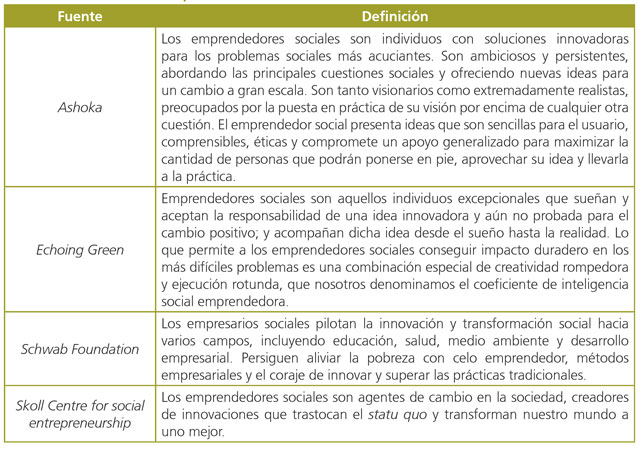 | Fuente | Definición |
|---|---|
| Ashoka | Los emprendedores sociales son individuos con soluciones innovadoras para los problemas sociales más acuciantes. Son ambiciosos y persistentes, abordando las principales cuestiones sociales y ofreciendo nuevas ideas para un cambio a gran escala. Son tanto visionarios como extremadamente realistas, preocupados por la puesta en práctica de su visión por encima de cualquier otra cuestión. El emprendedor social presenta ideas que son sencillas para el usuario, comprensibles, éticas y compromete un apoyo generalizado para maximizar la cantidad de personas que podrán ponerse en pie, aprovechar su idea y llevarla a la práctica. |
| Echoing Green | Emprendedores sociales son aquellos individuos excepcionales que sueñan y aceptan la responsabilidad de una idea innovadora y aún no probada para el cambio positivo; y acompañan dicha idea desde el sueño hasta la realidad. Lo que permite a los emprendedores sociales conseguir impacto duradero en los más difíciles problemas es una combinación especial de creatividad rompedora y ejecución rotunda, que nosotros denominamos el coeficiente de inteligencia social emprendedora. |
| Schwab Foundation | Los empresarios sociales pilotan la innovación y transformación social hacia varios campos, incluyendo educación, salud, medio ambiente y desarrollo empresarial. Persiguen aliviar la pobreza con celo emprendedor, métodos empresariales y el coraje de innovar y superar las prácticas tradicionales. |
| Skoll Centre for social entrepreneurship | Los emprendedores sociales son agentes de cambio en la sociedad, creadores de innovaciones que trastocan el statu quo y transforman nuestro mundo a uno mejor. |